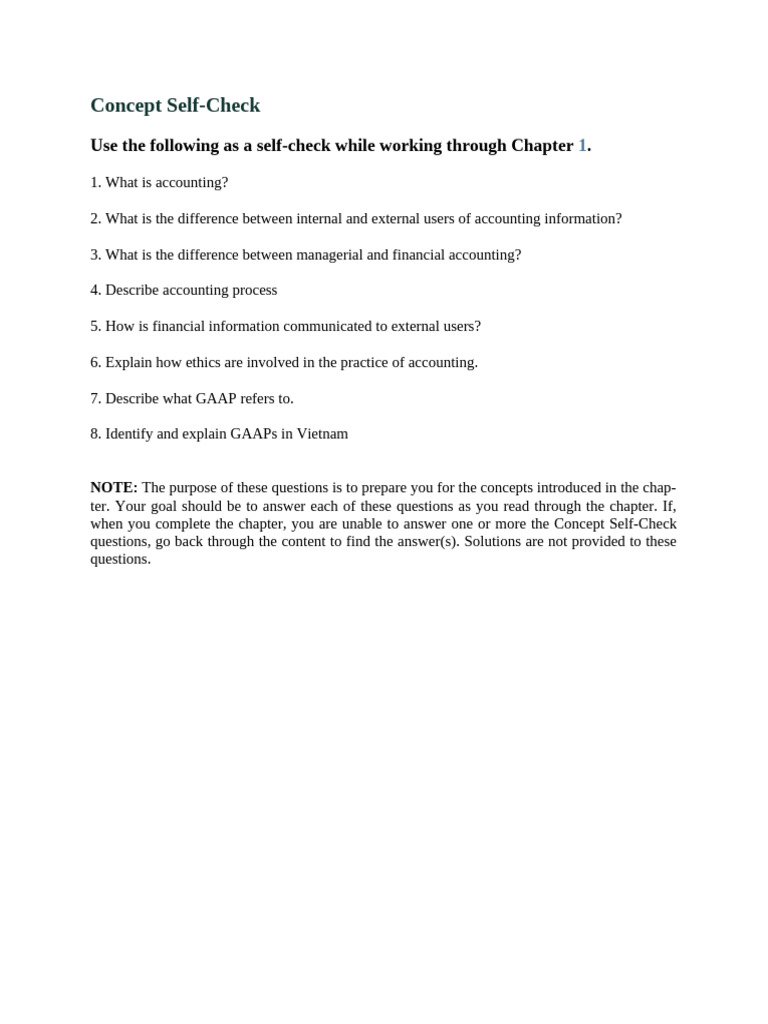 Concept Self-Check

Use the following as a self-check while working through Chapter 1.

1. What is accounting?

2. What is the difference between internal and external users of accounting information?

3. What is the difference between managerial and financial accounting?

4. Describe accounting process

5. How is financial information communicated to external users?

6. Explain how ethics are involved in the practice of accounting.

7. Describe what GAAP refers to.

8. Identify and explain GAAPs in Vietnam

NOTE: The purpose of these questions is to prepare you for the concepts introduced in the chapter. Your goal should be to answer each of these questions as you read through the chapter. If, when you complete the chapter, you are unable to answer one or more the Concept Self-Check questions, go back through the content to find the answer(s). Solutions are not provided to these questions.